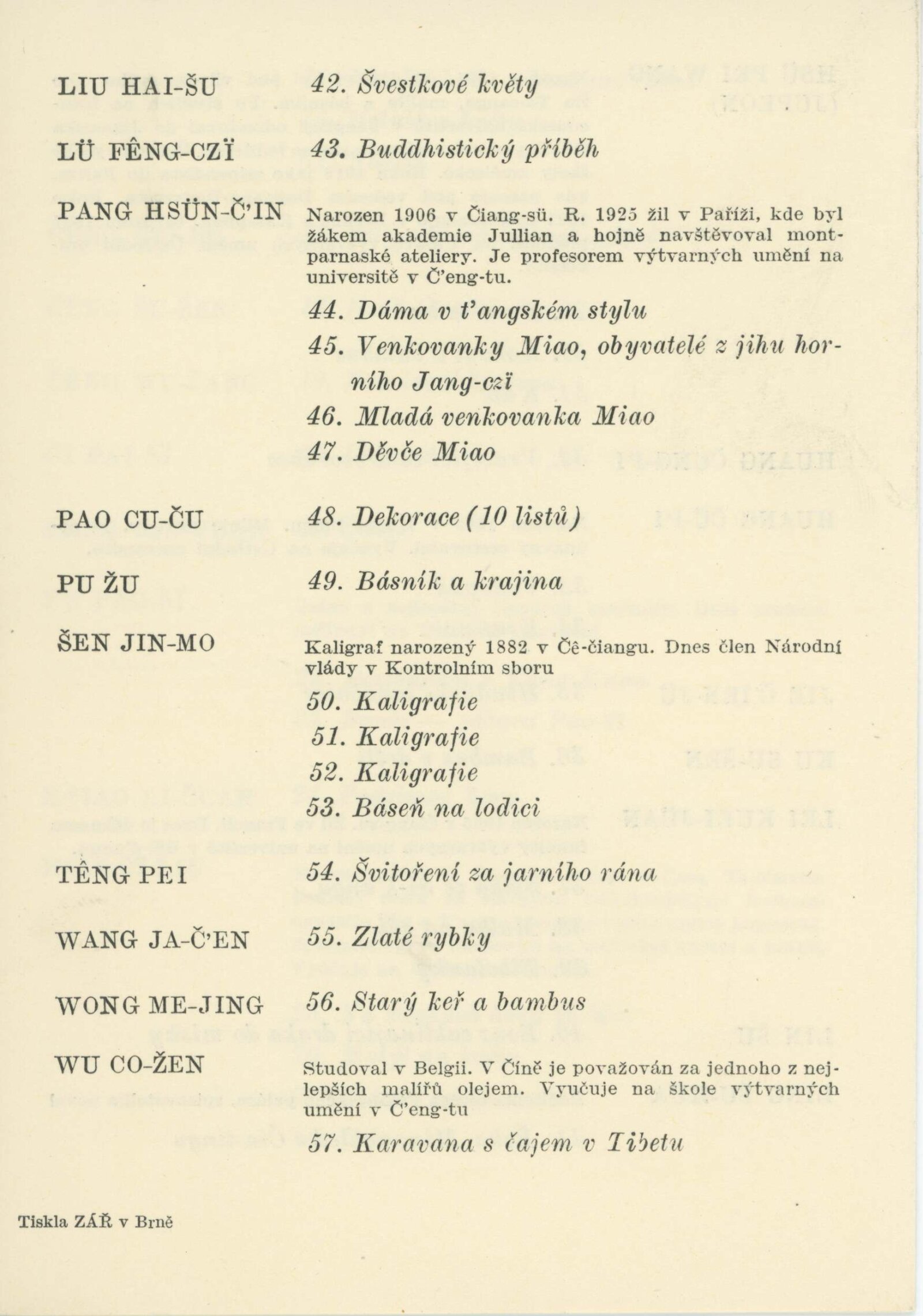 LIU HAI-ŠU

42. Švestkové květy

LÜ FÊNG-CZÏ

43. Buddhistický příběh

PANG HSÜN-Č'IN

Narozen 1906 v Čiang-sü. R. 1925 žil v Paříži, kde byl žákem akademie Jullian a hojně navštěvoval montparnaské ateliery. Je profesorem výtvarných umění na universitě v Č'eng-tu.

44. Dáma v t'angském stylu

45. Venkovanky Miao, obyvatelé z jihu horního Jang-czï

46. Mladá venkovanka Miao

47. Děvče Miao

PAO CU-ČU

48. Dekorace (10 listů)

PU ŽU

49. Básník a krajina

ŠEN JIN-MO

Kaligraf narozený 1882 v Čê-čiangu. Dnes člen Národní vlády v Kontrolním sboru

50. Kaligrafie

51. Kaligrafie

52. Kaligrafie

53. Báseň na lodici

TÊNG PEI

54. Švitoření za jarního rána

WANG JA-Č'EN

55. Zlaté rybky

WONG ME-JING

56. Starý keř a bambus

WU CO-ŽEN

Studoval v Belgii. V Číně je považován za jednoho z nejlepších malířů olejem. Vyučuje na škole výtvarných umění v Č'eng-tu

57. Karavana s čajem v Tibetu

Tiskla ZÁŘ v Brně